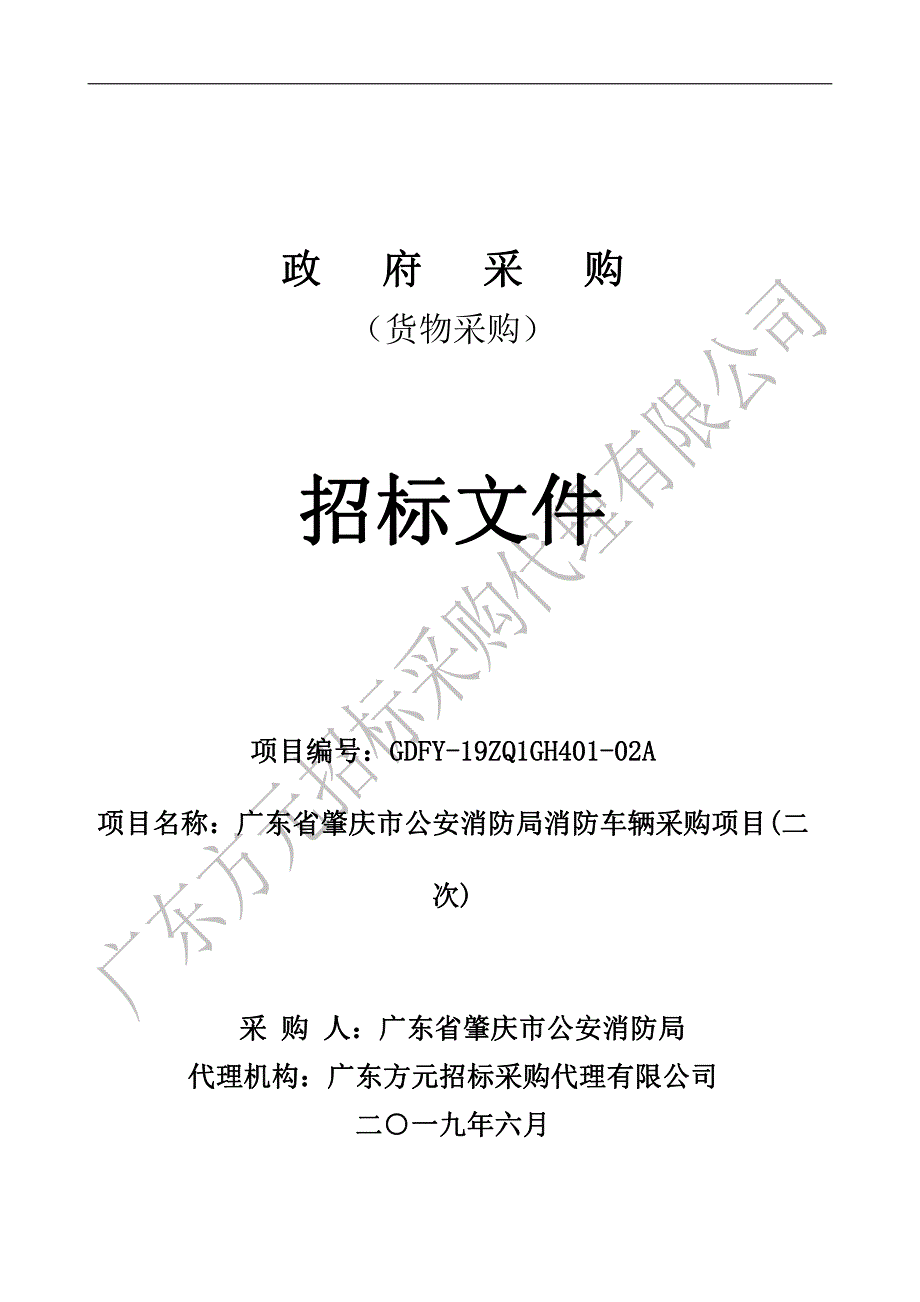 政 府 采 购

（货物采购）

招标文件

项目编号：GDFY-19ZQ1GH401-02A

项目名称：广东省肇庆市公安消防局消防车辆采购项目(二次)

采 购 人：广东省肇庆市公安消防局

代理机构：广东方元招标采购代理有限公司

二〇一九年六月

广东方元招标采购代理有限公司